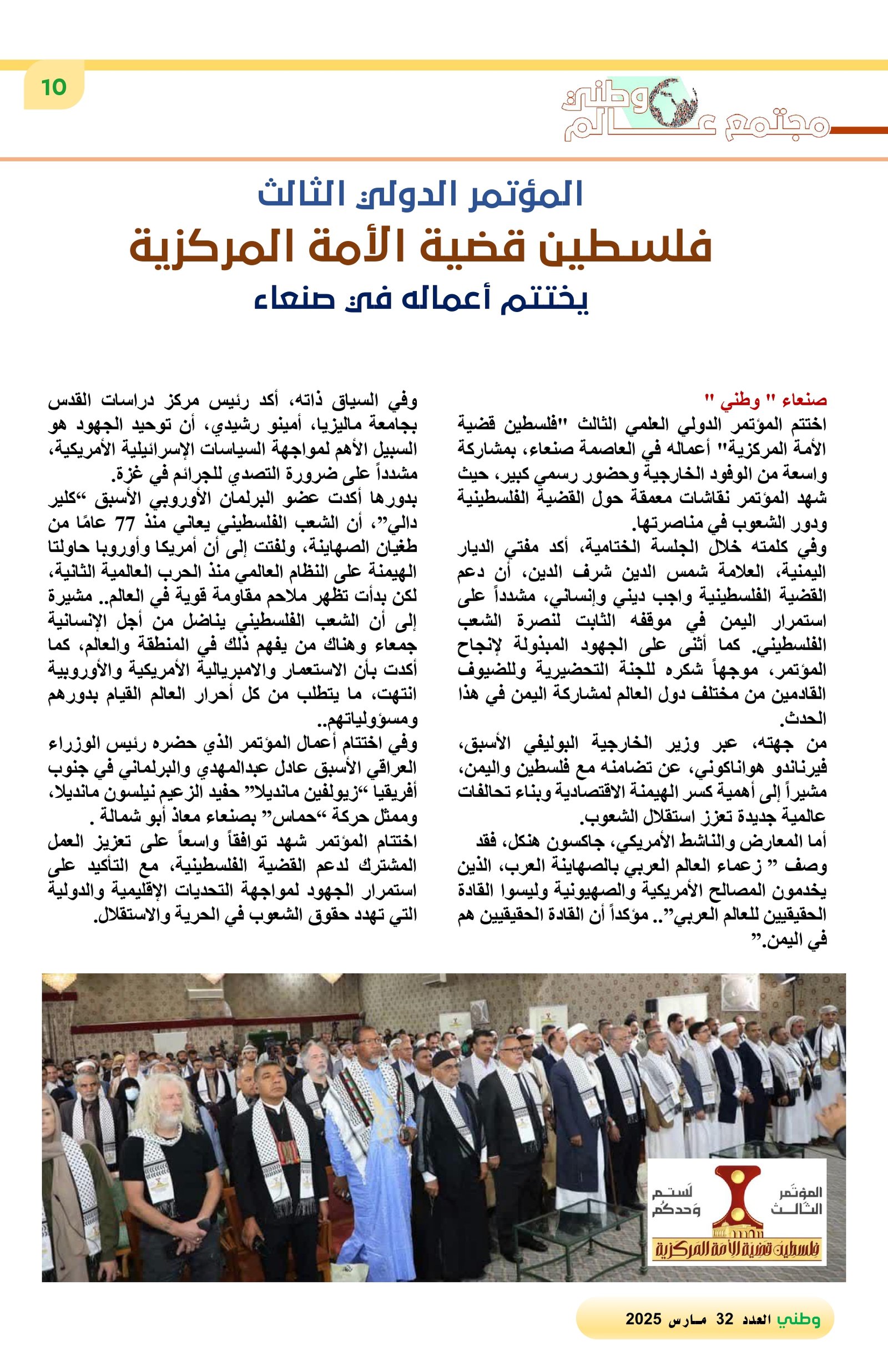 10

وطني مجتمع عالم

المؤتمر الدولي الثالث

فلسطين قضية الأمة المركزية

يختتم أعماله في صنعاء

صنعاء " وطني "
اختتم المؤتمر الدولي العلمي الثالث "فلسطين قضية الأمة المركزية" أعماله في العاصمة صنعاء، بمشاركة واسعة من الوفود الخارجية وحضور رسمي كبير، حيث شهد المؤتمر نقاشات معمقة حول القضية الفلسطينية ودور الشعوب في مناصرتها.

وفي كلمته خلال الجلسة الختامية، أكد مفتي الديار اليمنية، العلامة شمس الدين شرف الدين، أن دعم القضية الفلسطينية واجب ديني وإنساني، مشدداً على استمرار اليمن في موقفه الثابت لنصرة الشعب الفلسطيني. كما أثنى على الجهود المبذولة لإنجاح المؤتمر، موجهاً شكره للجنة التحضيرية وللضيوف القادمين من مختلف دول العالم لمشاركة اليمن في هذا الحدث.

من جهته، عبر وزير الخارجية البوليفي الأسبق، فيرناندو هواناكوني، عن تضامنه مع فلسطين واليمن، مشيراً إلى أهمية كسر الهيمنة الاقتصادية وبناء تحالفات عالمية جديدة تعزز استقلال الشعوب.

أما المعارض والناشط الأمريكي، جاكسون هنكل، فقد وصف " زعماء العالم العربي بالصهاينة العرب، الذين يخدمون المصالح الأمريكية والصهيونية وليسوا القادة الحقيقيين للعالم العربي".. مؤكداً أن القادة الحقيقيين هم في اليمن."

وفي السياق ذاته، أكد رئيس مركز دراسات القدس بجامعة ماليزيا، أمينو رشيدي، أن توحيد الجهود هو السبيل الأهم لمواجهة السياسات الإسرائيلية الأمريكية، مشدداً على ضرورة التصدي للجرائم في غزة.

بدورها أكدت عضو البرلمان الأوروبي الأسبق "كلير دالي"، أن الشعب الفلسطيني يعاني منذ 77 عامًا من طغيان الصهاينة، ولفتت إلى أن أمريكا وأوروبا حاولتا الهيمنة على النظام العالمي منذ الحرب العالمية الثانية، لكن بدأت تظهر ملاحم مقاومة قوية في العالم.. مشيرة إلى أن الشعب الفلسطيني يناضل من أجل الإنسانية جمعاء وهناك من يفهم ذلك في المنطقة والعالم، كما أكدت بأن الاستعمار والامبريالية الأمريكية والأوروبية انتهت، ما يتطلب من كل أحرار العالم القيام بدورهم ومسؤولياتهم..

وفي اختتام أعمال المؤتمر الذي حضره رئيس الوزراء العراقي الأسبق عادل عبدالمهدي والبرلماني في جنوب أفريقيا "زيولفين مانديلا" حفيد الزعيم نيلسون مانديلا، وممثل حركة "حماس" بصنعاء معاذ أبو شمالة .

اختتام المؤتمر شهد توافقاً واسعاً على تعزيز العمل المشترك لدعم القضية الفلسطينية، مع التأكيد على استمرار الجهود لمواجهة التحديات الإقليمية والدولية التي تهدد حقوق الشعوب في الحرية والاستقلال.

المؤتمر الثالث
لستم وحدكم
فلسطين قضية الأمة المركزية

وطني العدد 32 مارس 2025